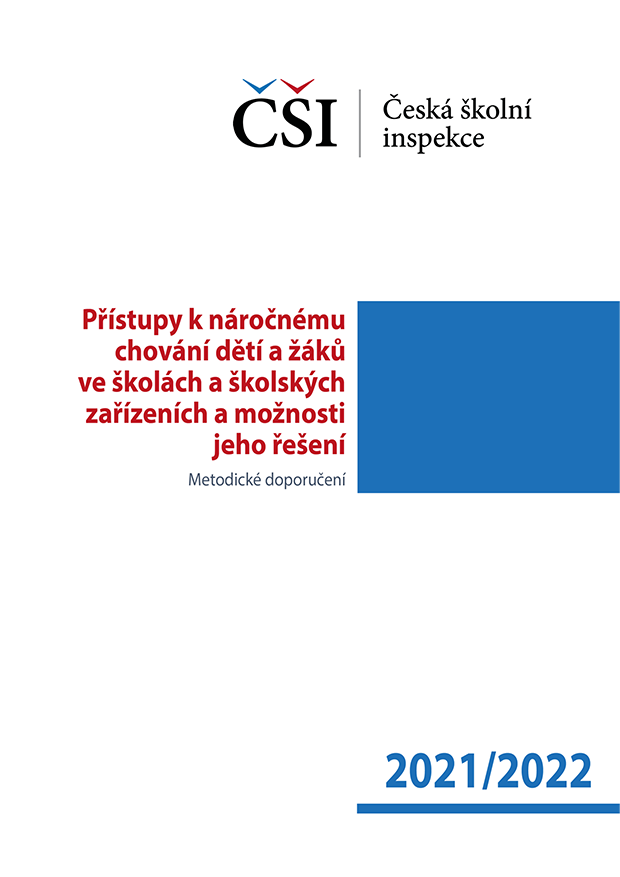 ČŠI Česká školní inspekce

Přístupy k náročnému chování dětí a žáků ve školách a školských zařízeních a možnosti jeho řešení

Metodické doporučení

2021/2022